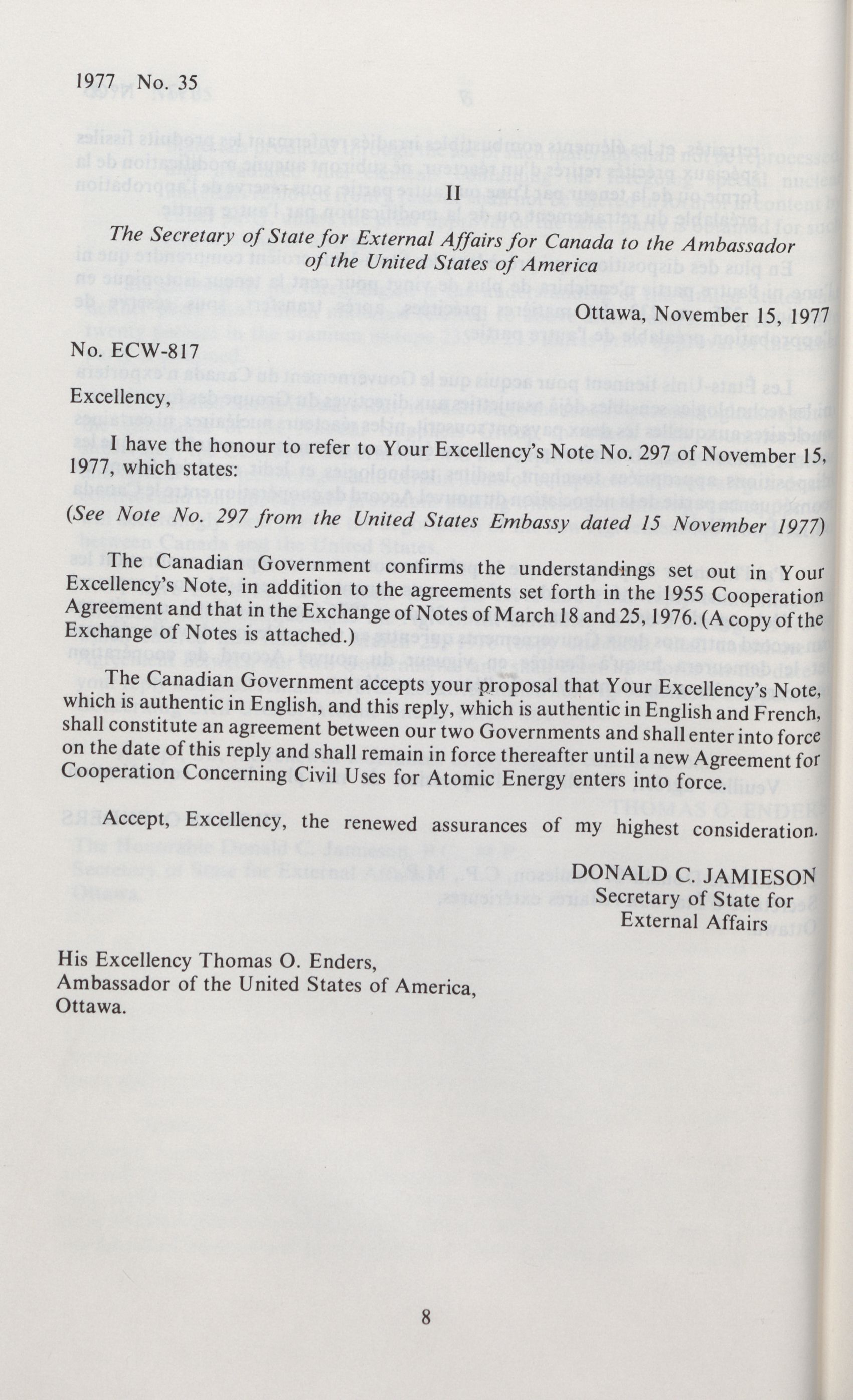 1977 No. 35

II

The Secretary of State for External Affairs for Canada to the Ambassador of the United States of America

Ottawa, November 15, 1977

No. ECW-817

Excellency,

I have the honour to refer to Your Excellency's Note No. 297 of November 15, 1977, which states:

(See Note No. 297 from the United States Embassy dated 15 November 1977)

The Canadian Government confirms the understandings set out in Your Excellency's Note, in addition to the agreements set forth in the 1955 Cooperation Agreement and that in the Exchange of Notes of March 18 and 25, 1976. (A copy of the Exchange of Notes is attached.)

The Canadian Government accepts your proposal that Your Excellency's Note, which is authentic in English, and this reply, which is authentic in English and French, shall constitute an agreement between our two Governments and shall enter into force on the date of this reply and shall remain in force thereafter until a new Agreement for Cooperation Concerning Civil Uses for Atomic Energy enters into force.

Accept, Excellency, the renewed assurances of my highest consideration.

DONALD C. JAMIESON
Secretary of State for External Affairs

His Excellency Thomas O. Enders,
Ambassador of the United States of America,
Ottawa.

8